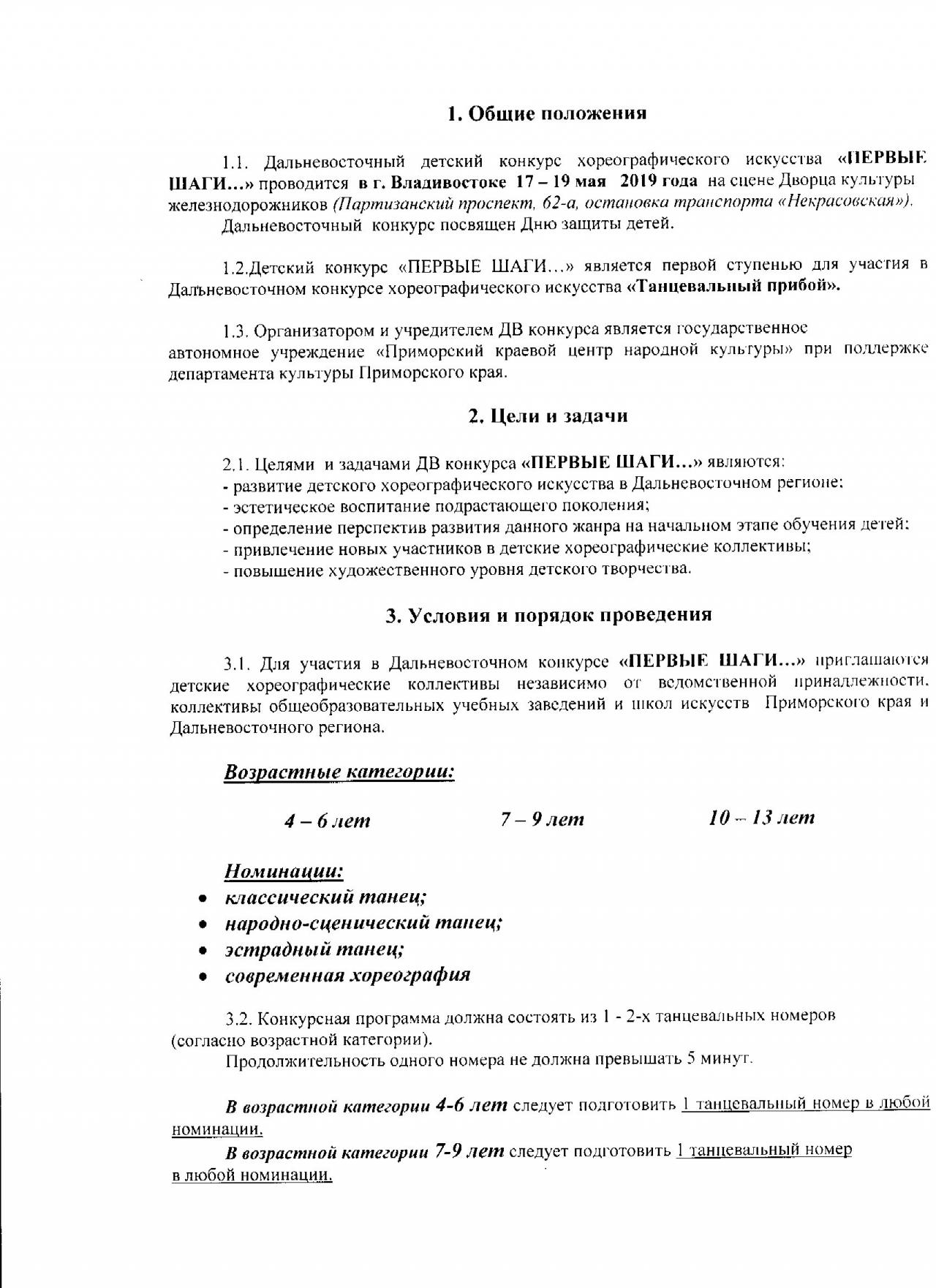 1. Общие положения

1.1. Дальневосточный детский конкурс хореографического искусства «ПЕРВЫЕ ШАГИ…» проводится в г. Владивостоке 17 – 19 мая 2019 года на сцене Дворца культуры железнодорожников (Партизанский проспект, 62-а, остановка транспорта «Некрасовская»).
Дальневосточный конкурс посвящен Дню защиты детей.

1.2.Детский конкурс «ПЕРВЫЕ ШАГИ…» является первой ступенью для участия в Дальневосточном конкурсе хореографического искусства «Танцевальный прибой».

1.3. Организатором и учредителем ДВ конкурса является государственное автономное учреждение «Приморский краевой центр народной культуры» при поддержке департамента культуры Приморского края.

2. Цели и задачи

2.1. Целями и задачами ДВ конкурса «ПЕРВЫЕ ШАГИ…» являются:
- развитие детского хореографического искусства в Дальневосточном регионе;
- эстетическое воспитание подрастающего поколения;
- определение перспектив развития данного жанра на начальном этапе обучения детей;
- привлечение новых участников в детские хореографические коллективы;
- повышение художественного уровня детского творчества.

3. Условия и порядок проведения

3.1. Для участия в Дальневосточном конкурсе «ПЕРВЫЕ ШАГИ…» приглашаются детские хореографические коллективы независимо от ведомственной принадлежности, коллективы общеобразовательных учебных заведений и школ искусств Приморского края и Дальневосточного региона.

Возрастные категории:

4 – 6 лет 7 – 9 лет 10 – 13 лет

Номинации:
• классический танец;
• народно-сценический танец;
• эстрадный танец;
• современная хореография

3.2. Конкурсная программа должна состоять из 1 - 2-х танцевальных номеров (согласно возрастной категории).
Продолжительность одного номера не должна превышать 5 минут.

В возрастной категории 4-6 лет следует подготовить 1 танцевальный номер в любой номинации.
В возрастной категории 7-9 лет следует подготовить 1 танцевальный номер в любой номинации.